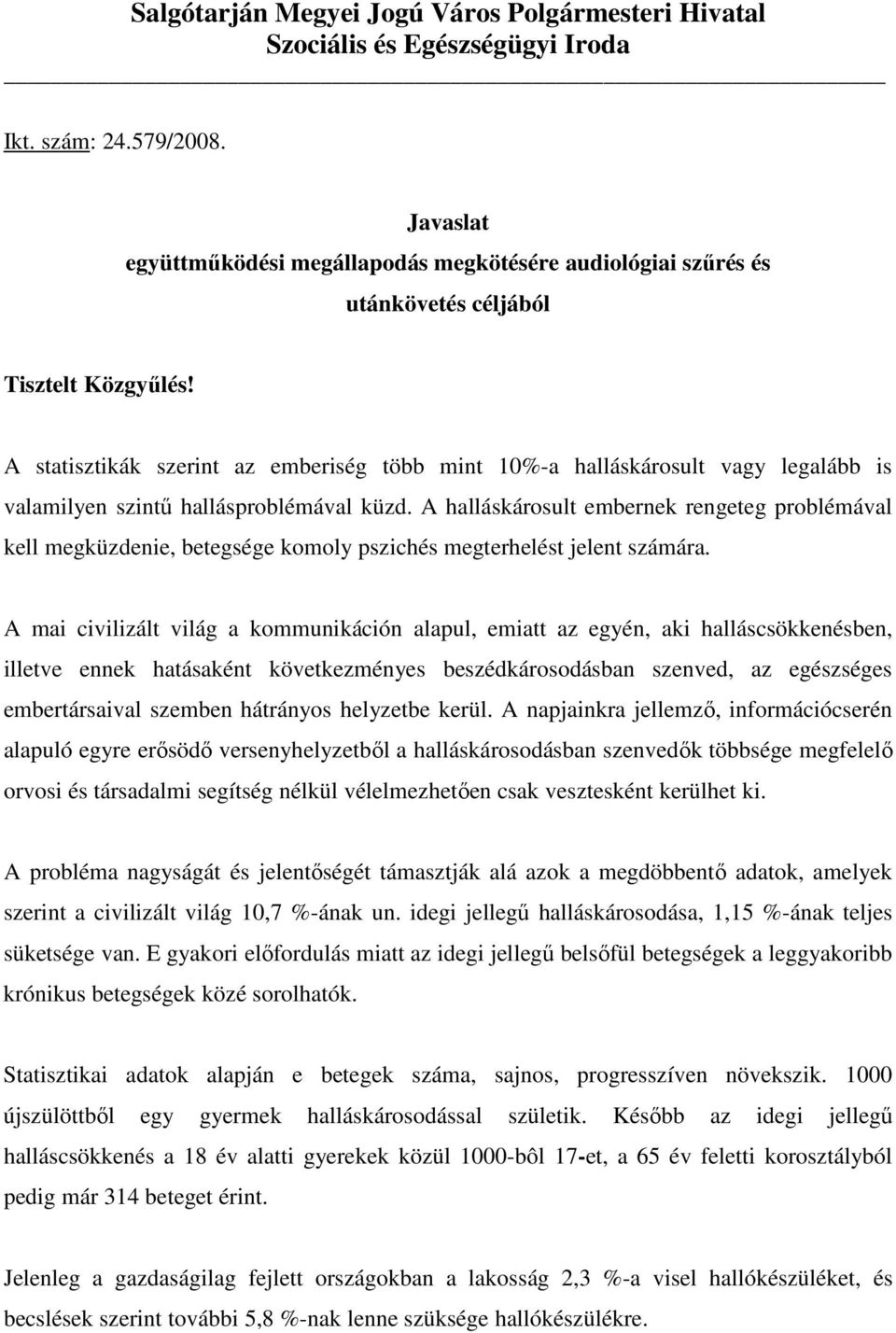 Salgótarján Megyei Jogú Város Polgármesteri Hivatal
Szociális és Egészségügyi Iroda

Ikt. szám: 24.579/2008.

Javaslat
együttműködési megállapodás megkötésére audiológiai szűrés és utánkövetés céljából

Tisztelt Közgyűlés!

A statisztikák szerint az emberiség több mint 10%-a halláskárosult vagy legalább is valamilyen szintű hallásproblémával küzd. A halláskárosult embernek rengeteg problémával kell megküzdenie, betegsége komoly pszichés megterhelést jelent számára.

A mai civilizált világ a kommunikáción alapul, emiatt az egyén, aki halláscsökkenésben, illetve ennek hatásaként következményes beszédkárosodásban szenved, az egészséges embertársaival szemben hátrányos helyzetbe kerül. A napjainkra jellemző, információcserén alapuló egyre erősödő versenyhelyzetből a halláskárosodásban szenvedők többsége megfelelő orvosi és társadalmi segítség nélkül vélelmezhetően csak vesztesként kerülhet ki.

A probléma nagyságát és jelentőségét támasztják alá azok a megdöbbentő adatok, amelyek szerint a civilizált világ 10,7 %-ának un. idegi jellegű halláskárosodása, 1,15 %-ának teljes süketsége van. E gyakori előfordulás miatt az idegi jellegű belsőfül betegségek a leggyakoribb krónikus betegségek közé sorolhatók.

Statisztikai adatok alapján e betegek száma, sajnos, progresszíven növekszik. 1000 újszülöttből egy gyermek halláskárosodással születik. Később az idegi jellegű halláscsökkenés a 18 év alatti gyerekek közül 1000-bôl 17-et, a 65 év feletti korosztályból pedig már 314 beteget érint.

Jelenleg a gazdaságilag fejlett országokban a lakosság 2,3 %-a visel hallókészüléket, és becslések szerint további 5,8 %-nak lenne szüksége hallókészülékre.